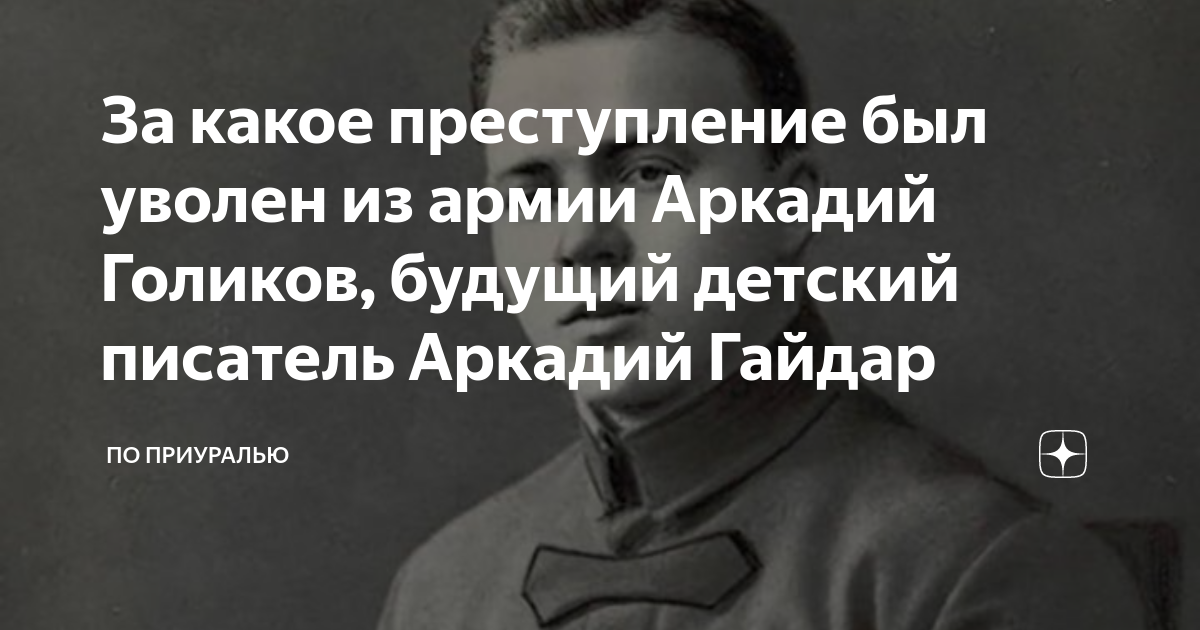 За какое преступление был уволен из армии Аркадий Голиков, будущий детский писатель Аркадий Гайдар

ПО ПРИУРАЛЬЮ